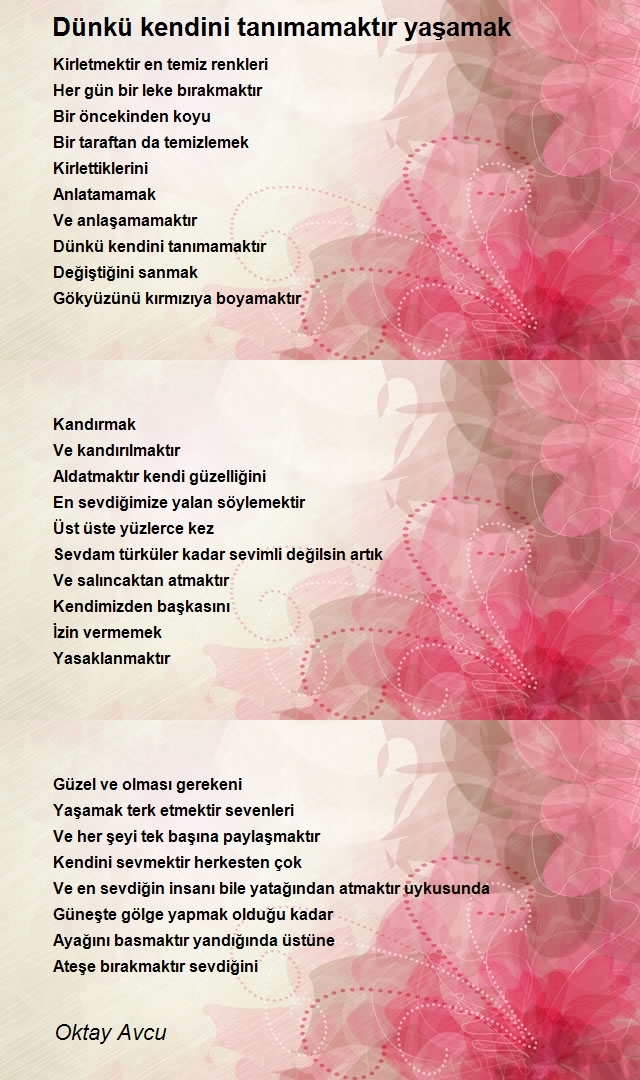 Dünkü kendini tanımamaktır yaşamak

Kirletmektir en temiz renkleri
Her gün bir leke bırakmaktır
Bir öncekinden koyu
Bir taraftan da temizlemek
Kirlettiklerini
Anlatamamak
Ve anlaşamamaktır
Dünkü kendini tanımamaktır
Değiştiğini sanmak
Gökyüzünü kırmızıya boyamaktır

Kandırmak
Ve kandırılmaktır
Aldatmaktır kendi güzelliğini
En sevdiğimize yalan söylemektir
Üst üste yüzlerce kez
Sevdam türküler kadar sevimli değilsin artık
Ve salıncaktan atmaktır
Kendimizden başkasını
İzin vermemek
Yasaklanmaktır

Güzel ve olması gerekeni
Yaşamak terk etmektir sevenleri
Ve her şeyi tek başına paylaşmaktır
Kendini sevmektir herkesten çok
Ve en sevdiğin insanı bile yatağından atmaktır uykusunda
Güneşte gölge yapmak olduğu kadar
Ayağını basmaktır yandığında üstüne
Ateşe bırakmaktır sevdiğini

Oktay Avcu